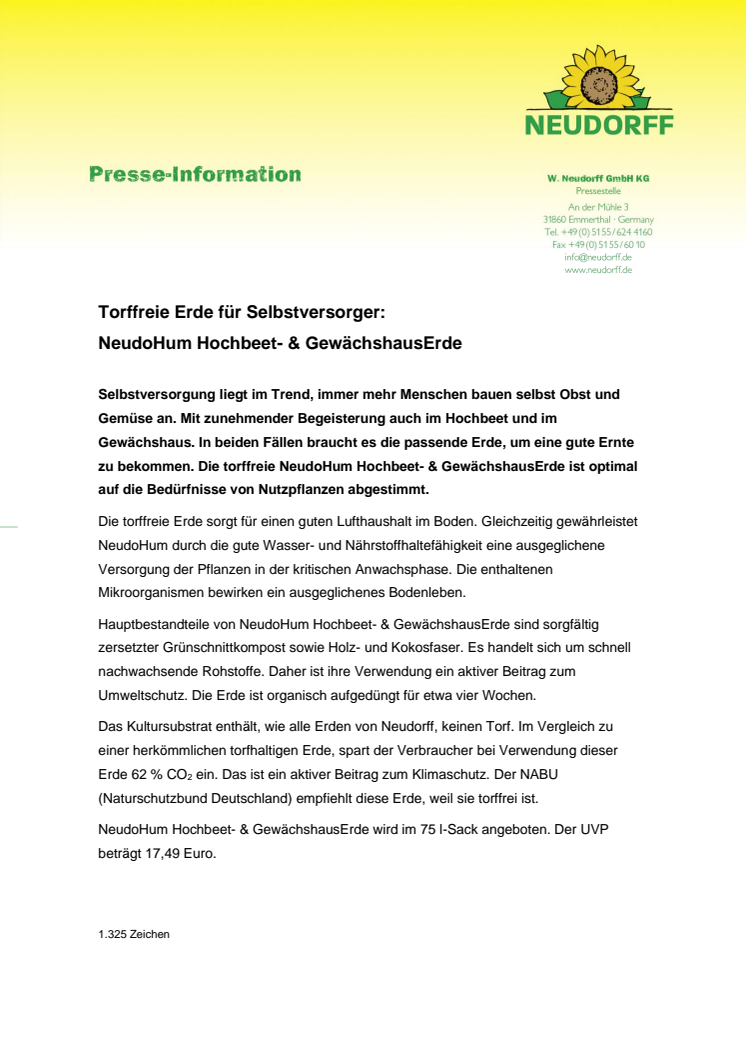 NEUDORFF

Presse-Information

W. Neudorff GmbH KG
Pressestelle
An der Mühle 3
31860 Emmerthal · Germany
Tel. +49 (0) 51 55 / 624 4160
Fax +49 (0) 51 55 / 60 10
info@neudorff.de
www.neudorff.de

Torffreie Erde für Selbstversorger:
NeudoHum Hochbeet- & GewächshausErde

Selbstversorgung liegt im Trend, immer mehr Menschen bauen selbst Obst und Gemüse an. Mit zunehmender Begeisterung auch im Hochbeet und im Gewächshaus. In beiden Fällen braucht es die passende Erde, um eine gute Ernte zu bekommen. Die torffreie NeudoHum Hochbeet- & GewächshausErde ist optimal auf die Bedürfnisse von Nutzpflanzen abgestimmt.

Die torffreie Erde sorgt für einen guten Lufthaushalt im Boden. Gleichzeitig gewährleistet NeudoHum durch die gute Wasser- und Nährstoffhaltefähigkeit eine ausgeglichene Versorgung der Pflanzen in der kritischen Anwachsphase. Die enthaltenen Mikroorganismen bewirken ein ausgeglichenes Bodenleben.

Hauptbestandteile von NeudoHum Hochbeet- & GewächshausErde sind sorgfältig zersetzter Grünschnittkompost sowie Holz- und Kokosfaser. Es handelt sich um schnell nachwachsende Rohstoffe. Daher ist ihre Verwendung ein aktiver Beitrag zum Umweltschutz. Die Erde ist organisch aufgedüngt für etwa vier Wochen.

Das Kultursubstrat enthält, wie alle Erden von Neudorff, keinen Torf. Im Vergleich zu einer herkömmlichen torfhaltigen Erde, spart der Verbraucher bei Verwendung dieser Erde 62 % $CO_2$ ein. Das ist ein aktiver Beitrag zum Klimaschutz. Der NABU (Naturschutzbund Deutschland) empfiehlt diese Erde, weil sie torffrei ist.

NeudoHum Hochbeet- & GewächshausErde wird im 75 l-Sack angeboten. Der UVP beträgt 17,49 Euro.

1.325 Zeichen